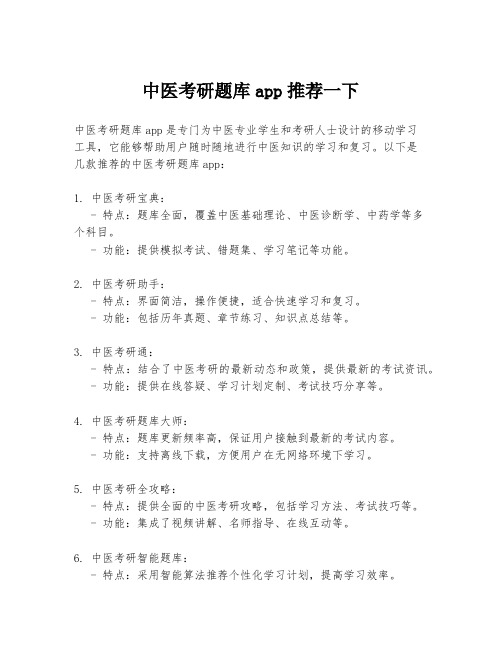 中医考研题库 app 推荐一下

中医考研题库 app 是专门为中医专业学生和考研人士设计的移动学习工具，它能够帮助用户随时随地进行中医知识的学习和复习。以下是几款推荐的中医考研题库 app：

1. 中医考研宝典：
- 特点：题库全面，覆盖中医基础理论、中医诊断学、中药学等多个科目。
- 功能：提供模拟考试、错题集、学习笔记等功能。

2. 中医考研助手：
- 特点：界面简洁，操作便捷，适合快速学习和复习。
- 功能：包括历年真题、章节练习、知识点总结等。

3. 中医考研通：
- 特点：结合了中医考研的最新动态和政策，提供最新的考试资讯。
- 功能：提供在线答疑、学习计划定制、考试技巧分享等。

4. 中医考研题库大师：
- 特点：题库更新频率高，保证用户接触到最新的考试内容。
- 功能：支持离线下载，方便用户在无网络环境下学习。

5. 中医考研全攻略：
- 特点：提供全面的中医考研攻略，包括学习方法、考试技巧等。
- 功能：集成了视频讲解、名师指导、在线互动等。

6. 中医考研智能题库：
- 特点：采用智能算法推荐个性化学习计划，提高学习效率。